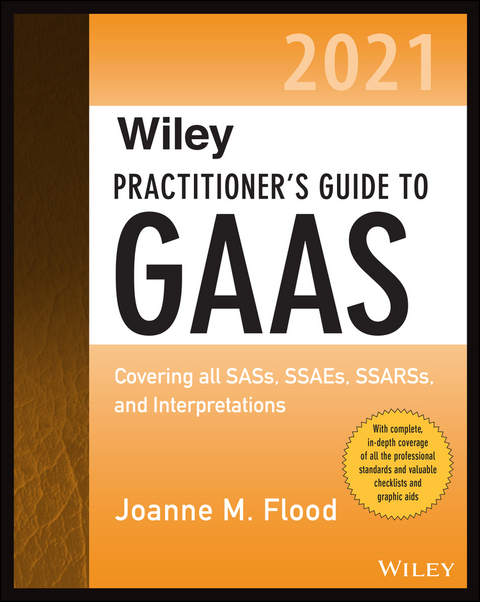 2021

Wiley

PRACTITIONER'S GUIDE TO

GAAS

Covering all SASs, SSAEs, SSARSs, and Interpretations

With complete, in-depth coverage of all the professional standards and valuable checklists and graphic aids

Joanne M. Flood

WILEY